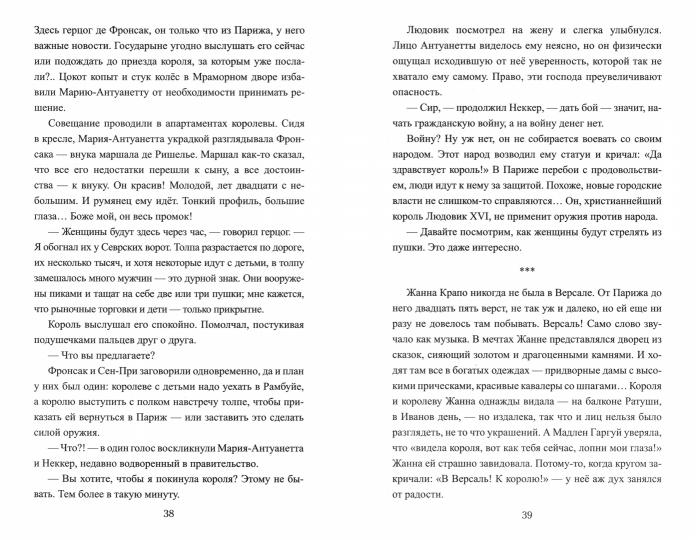 Здесь герцог де Фронсак, он только что из Парижа, у него важные новости. Государыне угодно выслушать его сейчас или подождать до приезда короля, за которым уже послали?.. Цокот копыт и стук колёс в Мраморном дворе избавили Марию-Антуанетту от необходимости принимать решение.

Совещание проводили в апартаментах королевы. Сидя в кресле, Мария-Антуанетта украдкой разглядывала Фронсака — внука маршала де Ришелье. Маршал как-то сказал, что все его недостатки перешли к сыну, а все достоинства — к внуку. Он красив! Молодой, лет двадцати с небольшим. И румянец ему идёт. Тонкий профиль, большие глаза... Боже мой, он весь промок!

— Женщины будут здесь через час, — говорил герцог. — Я обогнал их у Севрских ворот. Толпа разрастается по дороге, их несколько тысяч, и хотя некоторые идут с детьми, в толпу замешалось много мужчин — это дурной знак. Они вооружены пиками и тащат на себе две или три пушки; мне кажется, что рыночные торговки и дети — только прикрытие.

Король выслушал его спокойно. Помолчал, постукивая подушечками пальцев друг о друга.

— Что вы предлагаете?

Фронсак и Сен-При заговорили одновременно, да и план у них был один: королеве с детьми надо уехать в Рамбуйе, а королю выступить с полком навстречу толпе, чтобы приказать ей вернуться в Париж — или заставить это сделать силой оружия.

— Что?! — в один голос воскликнули Мария-Антуанетта и Неккер, недавно водворенный в правительство.

— Вы хотите, чтобы я покинула короля? Этому не бывать. Тем более в такую минуту.

38

Людовик посмотрел на жену и слегка улыбнулся. Лицо Антуанетты виделось ему неясно, но он физически ощущал исходившую от неё уверенность, которой так не хватало ему самому. Право, эти господа преувеличивают опасность.

— Сир, — продолжил Неккер, — дать бой — значит, начать гражданскую войну, а на войну денег нет.

Войну? Ну уж нет, он не собирается воевать со своим народом. Этот народ возводил ему статуи и кричал: «Да здравствует король!» В Париже перебои с продовольствием, люди идут к нему за защитой. Похоже, новые городские власти не слишком-то справляются... Он, христианнейший король Людовик XVI, не применит оружия против народа.

— Давайте посмотрим, как женщины будут стрелять из пушки. Это даже интересно.

***

Жанна Крапо никогда не была в Версале. От Парижа до него двадцать пять верст, не так уж и далеко, но ей еще ни разу не довелось там побывать. Версаль! Само слово звучало как музыка. В мечтах Жанне представлялся дворец из сказок, сияющий золотом и драгоценными камнями. И ходят там все в богатых одеждах — придворные дамы с высокими прическами, красивые кавалеры со шпагами... Короля и королеву Жанна однажды видала — на балконе Ратуши, в Иванов день, — но издалека, так что и лиц нельзя было разглядеть, не то что украшений. А Мадлен Гаргуй уверяла, что «видела короля, вот как тебя сейчас, лопни мои глаза!» Жанна ей страшно завидовала. Потому-то, когда кругом закричали: «В Версаль! К королю!» — у неё аж дух занялся от радости.

39